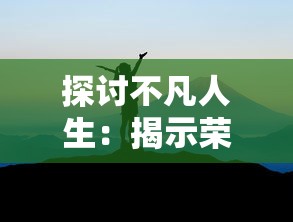 探讨不凡人生：揭示荣